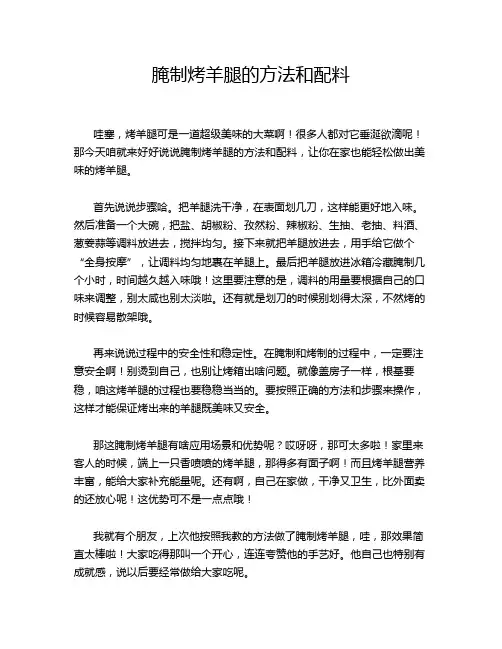 腌制烤羊腿的方法和配料

哇塞，烤羊腿可是一道超级美味的大菜啊！很多人都对它垂涎欲滴呢！那今天咱就来好好说说腌制烤羊腿的方法和配料，让你在家也能轻松做出美味的烤羊腿。

首先说说步骤哈。把羊腿洗干净，在表面划几刀，这样能更好地入味。然后准备一个大碗，把盐、胡椒粉、孜然粉、辣椒粉、生抽、老抽、料酒、葱姜蒜等调料放进去，搅拌均匀。接下来就把羊腿放进去，用手给它做个“全身按摩”，让调料均匀地裹在羊腿上。最后把羊腿放进冰箱冷藏腌制几个小时，时间越久越入味哦！这里要注意的是，调料的用量要根据自己的口味来调整，别太咸也别太淡啦。还有就是划刀的时候别划得太深，不然烤的时候容易散架哦。

再来说说过程中的安全性和稳定性。在腌制和烤制的过程中，一定要注意安全啊！别烫到自己，也别让烤箱出啥问题。就像盖房子一样，根基要稳，咱这烤羊腿的过程也要稳稳当当的。要按照正确的方法和步骤来操作，这样才能保证烤出来的羊腿既美味又安全。

那这腌制烤羊腿有啥应用场景和优势呢？哎呀呀，那可太多啦！家里来客人的时候，端上一只香喷喷的烤羊腿，那得多有面子啊！而且烤羊腿营养丰富，能给大家补充能量呢。还有啊，自己在家做，干净又卫生，比外面卖的还放心呢！这优势可不是一点点哦！

我就有个朋友，上次他按照我教的方法做了腌制烤羊腿，哇，那效果简直太棒啦！大家吃得那叫一个开心，连连夸赞他的手艺好。他自己也特别有成就感，说以后要经常做给大家吃呢。